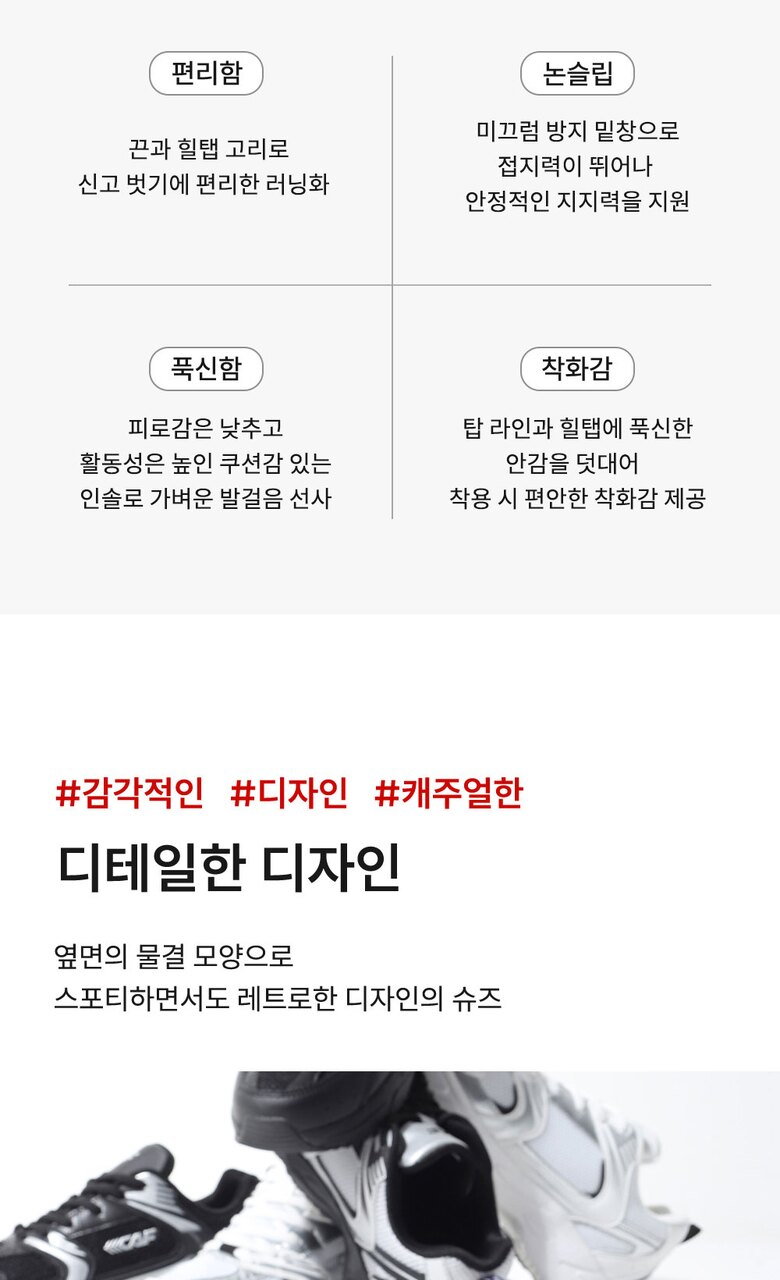 편리함

끈과 힐탭 고리로
신고 벗기에 편리한 러닝화

논슬립

미끄럼 방지 밑창으로
접지력이 뛰어나
안정적인 지지력을 지원

푹신함

피로감은 낮추고
활동성은 높인 쿠션감 있는
인솔로 가벼운 발걸음 선사

착화감

탑 라인과 힐탭에 푹신한
안감을 덧대어
착용 시 편안한 착화감 제공

#감각적인 #디자인 #캐주얼한

디테일한 디자인

옆면의 물결 모양으로
스포티하면서도 레트로한 디자인의 슈즈